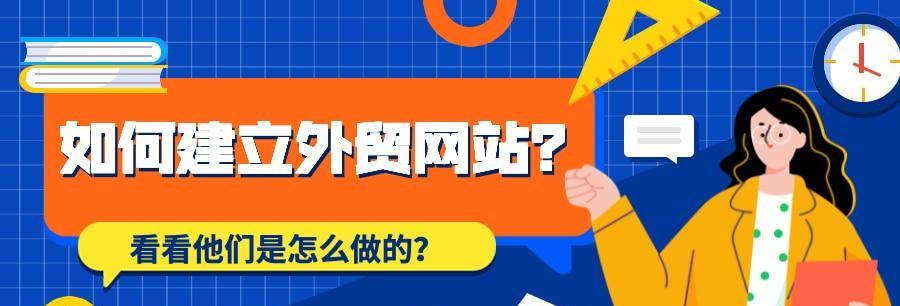 如何建立外贸网站?

看看他们是怎么做的?